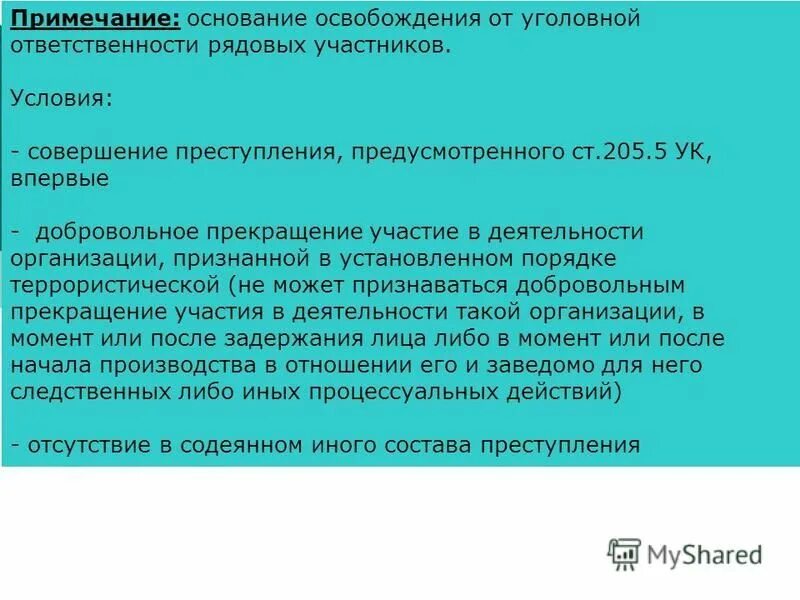 Примечание: основание освобождения от уголовной ответственности рядовых участников.

Условия:

- совершение преступления, предусмотренного ст.205.5 УК, впервые

- добровольное прекращение участие в деятельности организации, признанной в установленном порядке террористической (не может признаваться добровольным прекращение участия в деятельности такой организации, в момент или после задержания лица либо в момент или после начала производства в отношении его и заведомо для него следственных либо иных процессуальных действий)

- отсутствие в содеянном иного состава преступления

MyShared